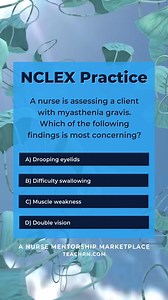 NCLEX Practice

A nurse is assessing a client with myasthenia gravis. Which of the following findings is most concerning?

A) Drooping eyelids

B) Difficulty swallowing

C) Muscle weakness

D) Double vision

A NURSE MENTORSHIP MARKETPLACE
TEACHRN.COM